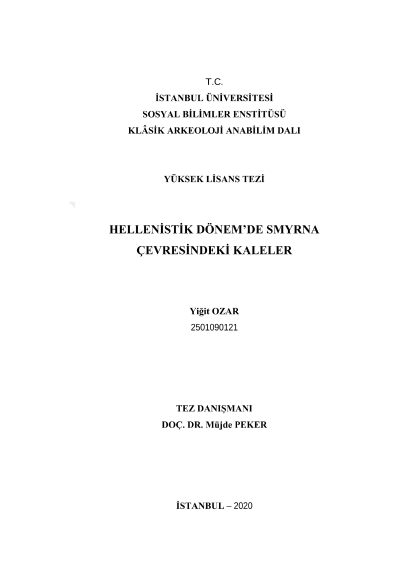 T.C.
İSTANBUL ÜNİVERSİTESİ
SOSYAL BİLİMLER ENSTİTÜSÜ
KLÂSİK ARKEOLOJİ ANABİLİM DALI

YÜKSEK LİSANS TEZİ

HELLENİSTİK DÖNEM'DE SMYRNA ÇEVRESİNDEKİ KALELER

Yiğit OZAR
2501090121

TEZ DANIŞMANI
DOÇ. DR. Müjde PEKER

İSTANBUL – 2020